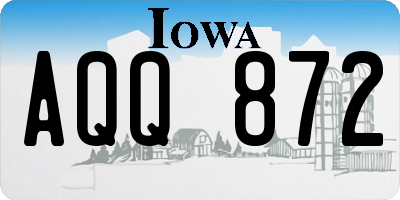 IOWA

AQQ 872